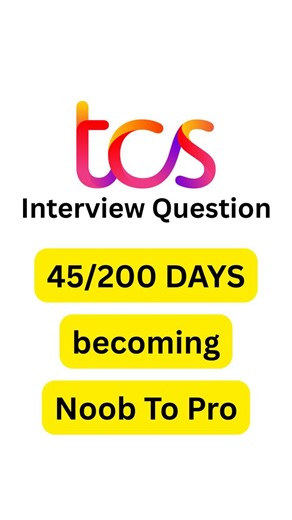 tcs
Interview Question

45/200 DAYS

becoming

Noob To Pro